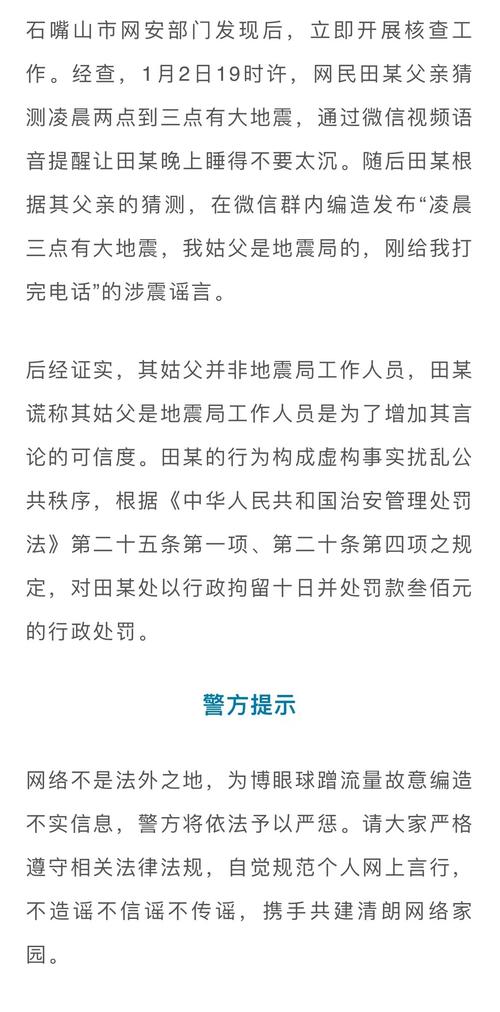 石嘴山市网安部门发现后，立即开展核查工作。经查，1月2日19时许，网民田某父亲猜测凌晨两点到三点有大地震，通过微信视频语音提醒让田某晚上睡得不要太沉。随后田某根据其父亲的猜测，在微信群内编造发布“凌晨三点有大地震，我姑父是地震局的，刚给我打完电话”的涉震谣言。

后经证实，其姑父并非地震局工作人员，田某谎称其姑父是地震局工作人员是为了增加其言论的可信度。田某的行为构成虚构事实扰乱公共秩序，根据《中华人民共和国治安管理处罚法》第二十五条第一项、第二十条第四项之规定，对田某处以行政拘留十日并处罚款叁佰元的行政处罚。

警方提示

网络不是法外之地，为博眼球蹭流量故意编造不实信息，警方将依法予以严惩。请大家严格遵守相关法律法规，自觉规范个人网上言行，不造谣不信谣不传谣，携手共建清朗网络家园。